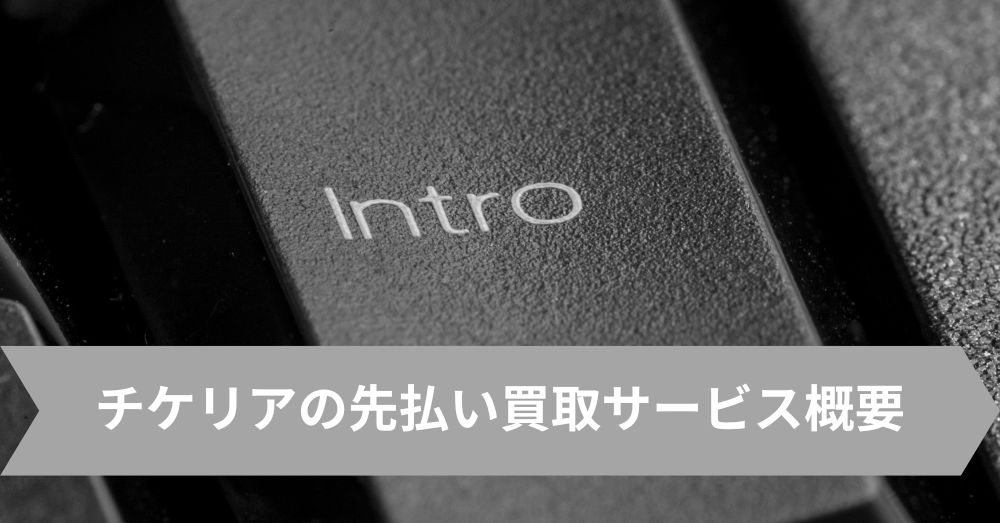 Intro

チケリアの先払い買取サービス概要